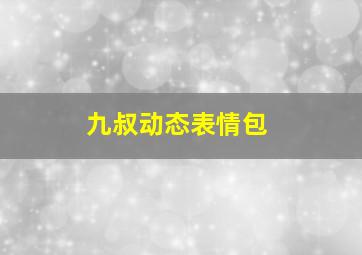 九叔动态表情包